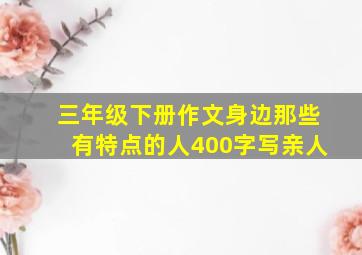 三年级下册作文身边那些有特点的人400字写亲人